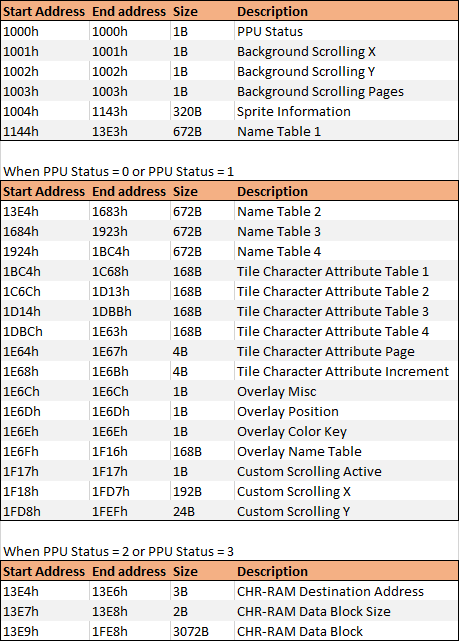 | Start Address | End address | Size | Description |
|---|---|---|---|
| 1000h | 1000h | 1B | PPU Status |
| 1001h | 1001h | 1B | Background Scrolling X |
| 1002h | 1002h | 1B | Background Scrolling Y |
| 1003h | 1003h | 1B | Background Scrolling Pages |
| 1004h | 1143h | 320B | Sprite Information |
| 1144h | 13E3h | 672B | Name Table 1 |

When PPU Status = 0 or PPU Status = 1

| Start Address | End address | Size | Description |
|---|---|---|---|
| 13E4h | 1683h | 672B | Name Table 2 |
| 1684h | 1923h | 672B | Name Table 3 |
| 1924h | 1BC4h | 672B | Name Table 4 |
| 1BC4h | 1C68h | 168B | Tile Character Attribute Table 1 |
| 1C6Ch | 1D13h | 168B | Tile Character Attribute Table 2 |
| 1D14h | 1DBBh | 168B | Tile Character Attribute Table 3 |
| 1DBCh | 1E63h | 168B | Tile Character Attribute Table 4 |
| 1E64h | 1E67h | 4B | Tile Character Attribute Page |
| 1E68h | 1E6Bh | 4B | Tile Character Attribute Increment |
| 1E6Ch | 1E6Ch | 1B | Overlay Misc |
| 1E6Dh | 1E6Dh | 1B | Overlay Position |
| 1E6Eh | 1E6Eh | 1B | Overlay Color Key |
| 1E6Fh | 1F16h | 168B | Overlay Name Table |
| 1F17h | 1F17h | 1B | Custom Scrolling Active |
| 1F18h | 1FD7h | 192B | Custom Scrolling X |
| 1FD8h | 1FEFh | 24B | Custom Scrolling Y |

When PPU Status = 2 or PPU Status = 3

| Start Address | End address | Size | Description |
|---|---|---|---|
| 13E4h | 13E6h | 3B | CHR-RAM Destination Address |
| 13E7h | 13E8h | 2B | CHR-RAM Data Block Size |
| 13E9h | 1FE8h | 3072B | CHR-RAM Data Block |